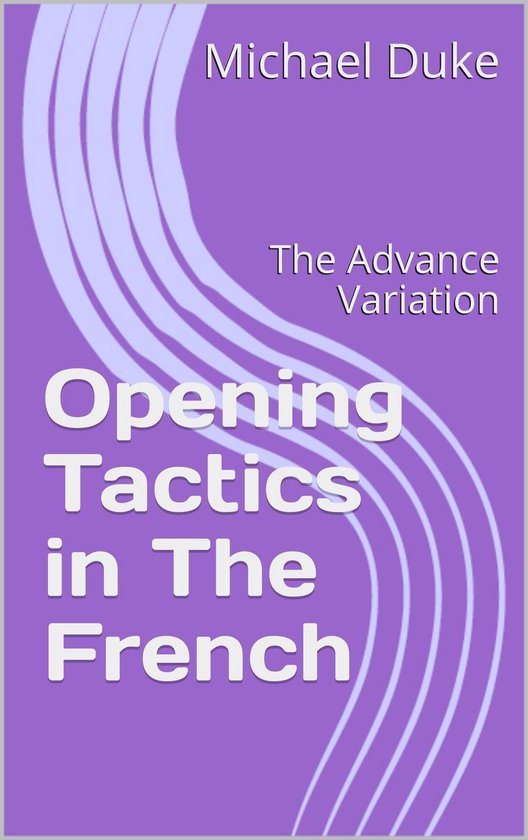 Michael Duke

The Advance Variation

Opening Tactics in The French